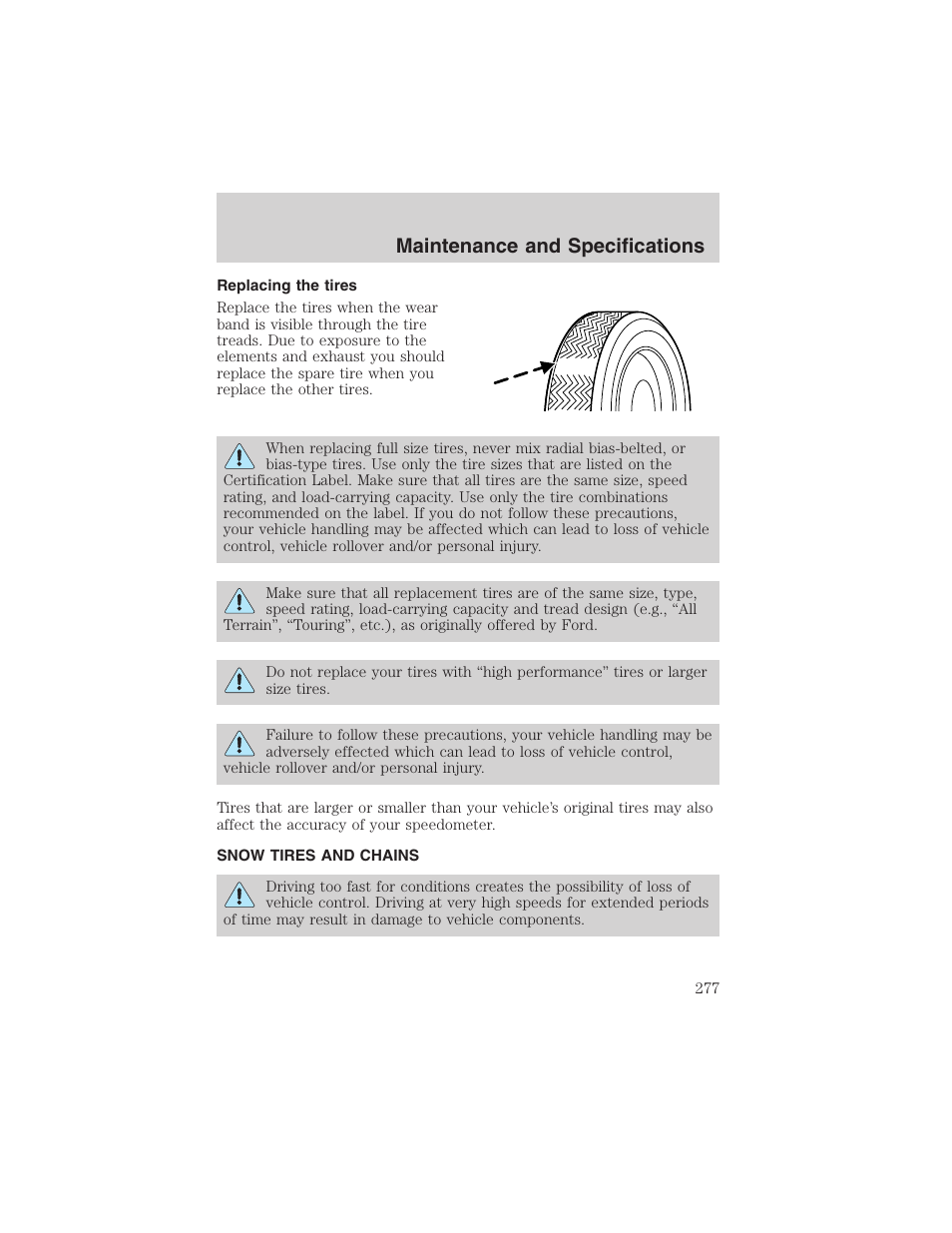 Maintenance and Specifications

Replacing the tires

Replace the tires when the wear band is visible through the tire treads. Due to exposure to the elements and exhaust you should replace the spare tire when you replace the other tires.

When replacing full size tires, never mix radial bias-belted, or bias-type tires. Use only the tire sizes that are listed on the Certification Label. Make sure that all tires are the same size, speed rating, and load-carrying capacity. Use only the tire combinations recommended on the label. If you do not follow these precautions, your vehicle handling may be affected which can lead to loss of vehicle control, vehicle rollover and/or personal injury.

Make sure that all replacement tires are of the same size, type, speed rating, load-carrying capacity and tread design (e.g., “All Terrain”, “Touring”, etc.), as originally offered by Ford.

Do not replace your tires with “high performance” tires or larger size tires.

Failure to follow these precautions, your vehicle handling may be adversely effected which can lead to loss of vehicle control, vehicle rollover and/or personal injury.

Tires that are larger or smaller than your vehicle’s original tires may also affect the accuracy of your speedometer.

SNOW TIRES AND CHAINS

Driving too fast for conditions creates the possibility of loss of vehicle control. Driving at very high speeds for extended periods of time may result in damage to vehicle components.

277